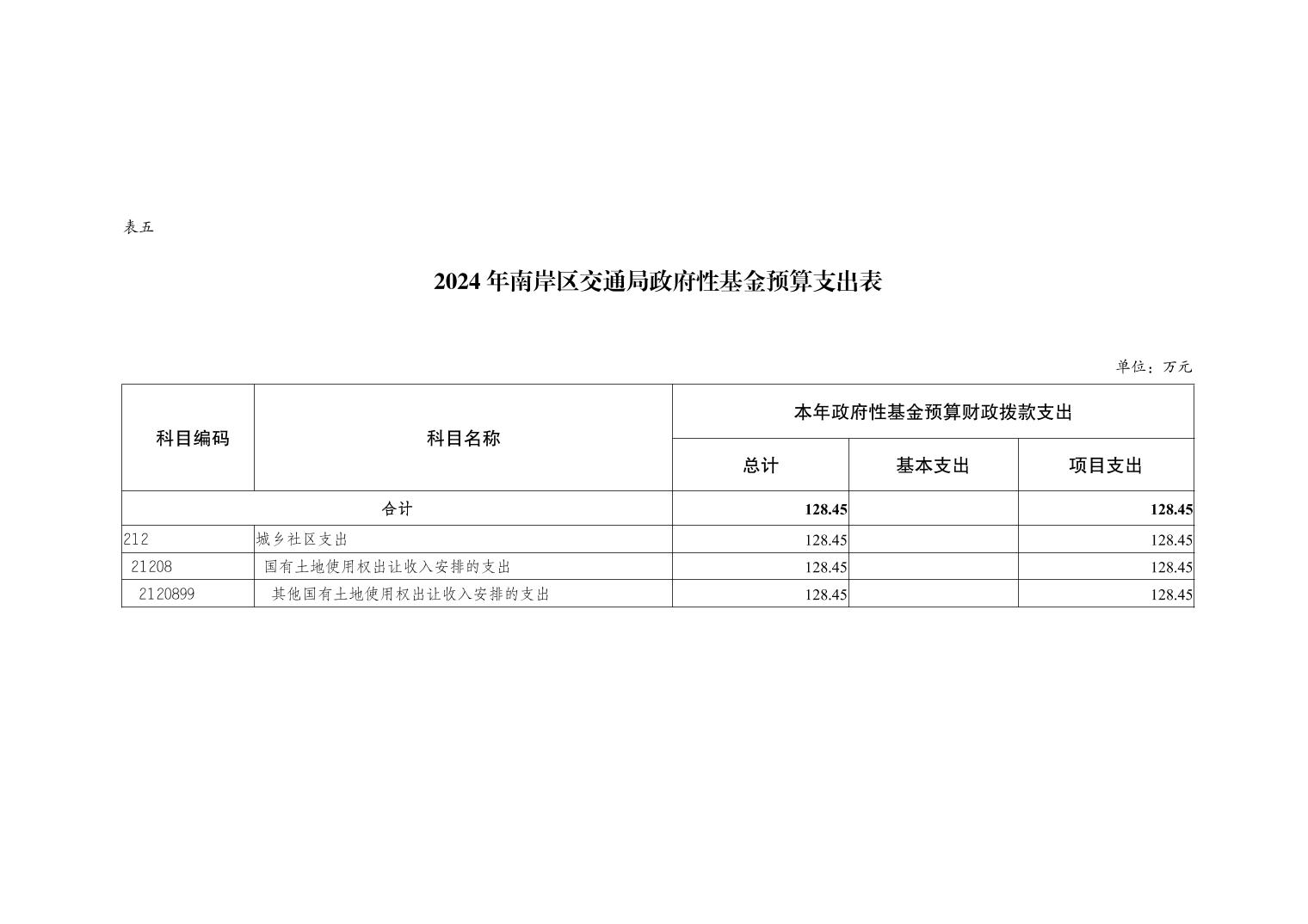 表五

2024年南岸区交通局政府性基金预算支出表

单位：万元

| 科目编码 | 科目名称 | 本年政府性基金预算财政拨款支出 | | |
|---|---|---|---|---|
| | | 总计 | 基本支出 | 项目支出 |
| 合计 | | 128.45 | | 128.45 |
| 212 | 城乡社区支出 | 128.45 | | 128.45 |
| 21208 | 国有土地使用权出让收入安排的支出 | 128.45 | | 128.45 |
| 2120899 | 其他国有土地使用权出让收入安排的支出 | 128.45 | | 128.45 |